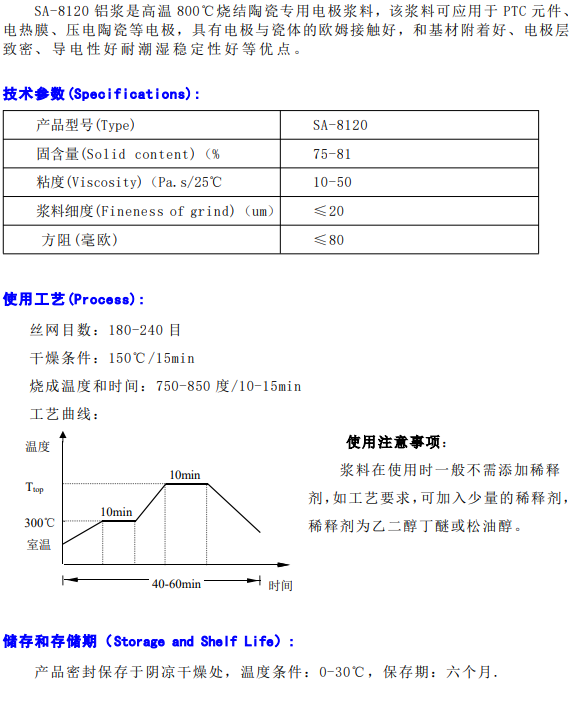 SA-8120 铝浆是高温 800℃烧结陶瓷专用电极浆料，该浆料可应用于 PTC 元件、电热膜、压电陶瓷等电极，具有电极与瓷体的欧姆接触好，和基材附着好、电极层致密、导电性好耐潮湿稳定性好等优点。

技术参数(Specifications)：

| 产品型号(Type) | SA-8120 |
|---|---|
| 固含量(Solid content)（% | 75-81 |
| 粘度(Viscosity)（Pa.s/25℃ | 10-50 |
| 浆料细度(Fineness of grind)（um） | ≤20 |
| 方阻(毫欧) | ≤80 |

使用工艺(Process)：

丝网目数：180-240 目

干燥条件：150℃/15min

烧成温度和时间：750-850 度/10-15min

工艺曲线：

温度
$T_{top}$
300℃
室温
10min
10min
40-60min
时间

使用注意事项：

浆料在使用时一般不需添加稀释剂,如工艺要求,可加入少量的稀释剂,稀释剂为乙二醇丁醚或松油醇。

储存和存储期（Storage and Shelf Life）：

产品密封保存于阴凉干燥处，温度条件：0-30℃，保存期：六个月.